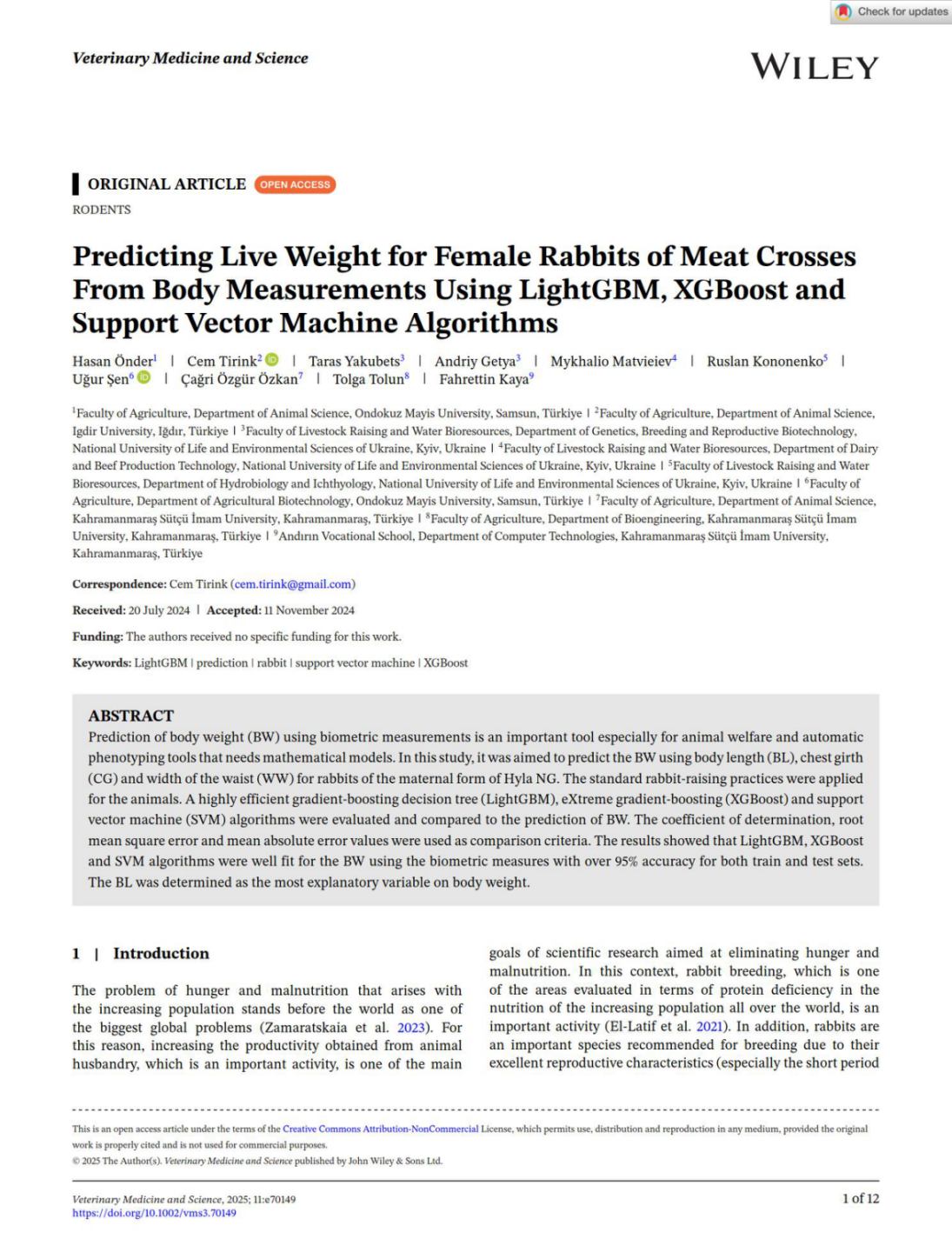 Check for updates

Veterinary Medicine and Science

WILEY

ORIGINAL ARTICLE OPEN ACCESS

RODENTS

Predicting Live Weight for Female Rabbits of Meat Crosses From Body Measurements Using LightGBM, XGBoost and Support Vector Machine Algorithms

Hasan Önder$^1$ | Cem Tirink$^2$ | Taras Yakubets$^3$ | Andriy Getya$^3$ | Mykhalio Matvieiev$^4$ | Ruslan Kononenko$^5$ | Uğur Şen$^6$ | Çağri Özgür Özkan$^7$ | Tolga Tolun$^8$ | Fahrettin Kaya$^9$

$^1$Faculty of Agriculture, Department of Animal Science, Ondokuz Mayis University, Samsun, Türkiye | $^2$Faculty of Agriculture, Department of Animal Science, Igdir University, Iğdır, Türkiye | $^3$Faculty of Livestock Raising and Water Bioresources, Department of Genetics, Breeding and Reproductive Biotechnology, National University of Life and Environmental Sciences of Ukraine, Kyiv, Ukraine | $^4$Faculty of Livestock Raising and Water Bioresources, Department of Dairy and Beef Production Technology, National University of Life and Environmental Sciences of Ukraine, Kyiv, Ukraine | $^5$Faculty of Livestock Raising and Water Bioresources, Department of Hydrobiology and Ichthyology, National University of Life and Environmental Sciences of Ukraine, Kyiv, Ukraine | $^6$Faculty of Agriculture, Department of Agricultural Biotechnology, Ondokuz Mayis University, Samsun, Türkiye | $^7$Faculty of Agriculture, Department of Animal Science, Kahramanmaraş Sütçü İmam University, Kahramanmaraş, Türkiye | $^8$Faculty of Agriculture, Department of Bioengineering, Kahramanmaraş Sütçü İmam University, Kahramanmaraş, Türkiye | $^9$Andırın Vocational School, Department of Computer Technologies, Kahramanmaraş Sütçü İmam University, Kahramanmaraş, Türkiye

Correspondence: Cem Tirink (cem.tirink@gmail.com)

Received: 20 July 2024 | Accepted: 11 November 2024

Funding: The authors received no specific funding for this work.

Keywords: LightGBM | prediction | rabbit | support vector machine | XGBoost

ABSTRACT
Prediction of body weight (BW) using biometric measurements is an important tool especially for animal welfare and automatic phenotyping tools that needs mathematical models. In this study, it was aimed to predict the BW using body length (BL), chest girth (CG) and width of the waist (WW) for rabbits of the maternal form of Hyla NG. The standard rabbit-raising practices were applied for the animals. A highly efficient gradient-boosting decision tree (LightGBM), eXtreme gradient-boosting (XGBoost) and support vector machine (SVM) algorithms were evaluated and compared to the prediction of BW. The coefficient of determination, root mean square error and mean absolute error values were used as comparison criteria. The results showed that LightGBM, XGBoost and SVM algorithms were well fit for the BW using the biometric measures with over 95% accuracy for both train and test sets. The BL was determined as the most explanatory variable on body weight.

1 | Introduction

The problem of hunger and malnutrition that arises with the increasing population stands before the world as one of the biggest global problems (Zamaratskaia et al. 2023). For this reason, increasing the productivity obtained from animal husbandry, which is an important activity, is one of the main goals of scientific research aimed at eliminating hunger and malnutrition. In this context, rabbit breeding, which is one of the areas evaluated in terms of protein deficiency in the nutrition of the increasing population all over the world, is an important activity (El-Latif et al. 2021). In addition, rabbits are an important species recommended for breeding due to their excellent reproductive characteristics (especially the short period

This is an open access article under the terms of the Creative Commons Attribution-NonCommercial License, which permits use, distribution and reproduction in any medium, provided the original work is properly cited and is not used for commercial purposes.
© 2025 The Author(s). Veterinary Medicine and Science published by John Wiley & Sons Ltd.

Veterinary Medicine and Science, 2025; 11:e70149
https://doi.org/10.1002/vms3.70149

1 of 12